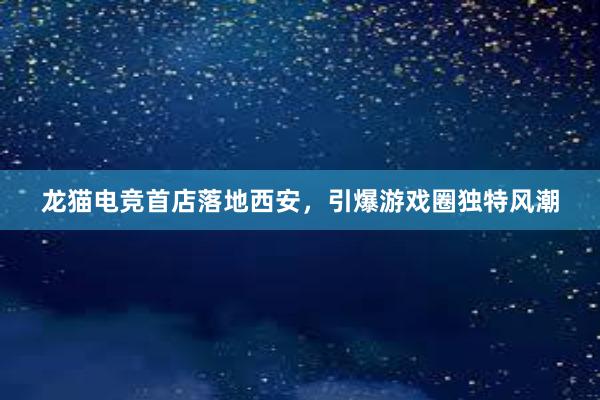 龙猫电竞首店落地西安，引爆游戏圈独特风潮